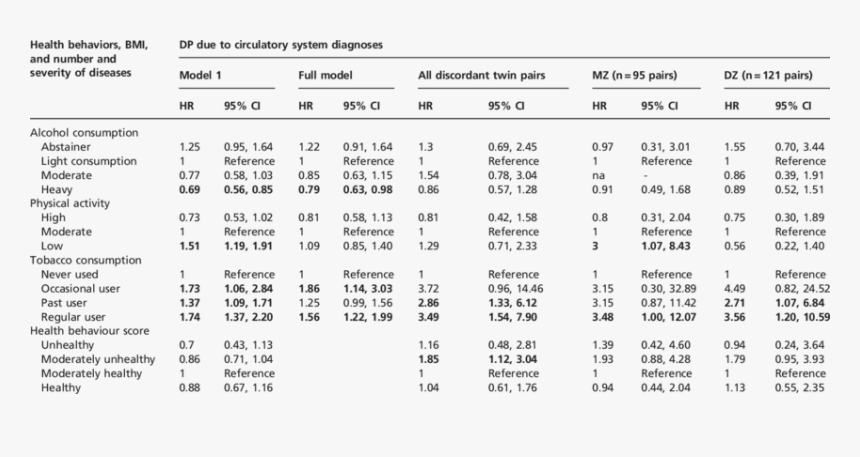 | Health behaviors, BMI, and number and severity of diseases | DP due to circulatory system diagnoses | | | | | | | | | |
|---|---|---|---|---|---|---|---|---|---|---|
| | Model 1 | | Full model | | All discordant twin pairs | | MZ (n = 95 pairs) | | DZ (n = 121 pairs) | |
| | HR | 95% CI | HR | 95% CI | HR | 95% CI | HR | 95% CI | HR | 95% CI |
| Alcohol consumption | | | | | | | | | | |
| Abstainer | 1.25 | 0.95, 1.64 | 1.22 | 0.91, 1.64 | 1.3 | 0.69, 2.45 | 0.97 | 0.31, 3.01 | 1.55 | 0.70, 3.44 |
| Light consumption | 1 | Reference | 1 | Reference | 1 | Reference | 1 | Reference | 1 | Reference |
| Moderate | 0.77 | 0.58, 1.03 | 0.85 | 0.63, 1.15 | 1.54 | 0.78, 3.04 | na | - | 0.86 | 0.39, 1.91 |
| Heavy | **0.69** | **0.56, 0.85** | **0.79** | **0.63, 0.98** | 0.86 | 0.57, 1.28 | 0.91 | 0.49, 1.68 | 0.89 | 0.52, 1.51 |
| Physical activity | | | | | | | | | | |
| High | 0.73 | 0.53, 1.02 | 0.81 | 0.58, 1.13 | 0.81 | 0.42, 1.58 | 0.8 | 0.31, 2.04 | 0.75 | 0.30, 1.89 |
| Moderate | 1 | Reference | 1 | Reference | 1 | Reference | 1 | Reference | 1 | Reference |
| Low | **1.51** | **1.19, 1.91** | 1.09 | 0.85, 1.40 | 1.29 | 0.71, 2.33 | **3** | **1.07, 8.43** | 0.56 | 0.22, 1.40 |
| Tobacco consumption | | | | | | | | | | |
| Never used | 1 | Reference | 1 | Reference | 1 | Reference | 1 | Reference | 1 | Reference |
| Occasional user | **1.73** | **1.06, 2.84** | **1.86** | **1.14, 3.03** | 3.72 | 0.96, 14.46 | 3.15 | 0.30, 32.89 | 4.49 | 0.82, 24.52 |
| Past user | **1.37** | **1.09, 1.71** | 1.25 | 0.99, 1.56 | **2.86** | **1.33, 6.12** | 3.15 | 0.87, 11.42 | **2.71** | **1.07, 6.84** |
| Regular user | **1.74** | **1.37, 2.20** | **1.56** | **1.22, 1.99** | **3.49** | **1.54, 7.90** | **3.48** | **1.00, 12.07** | **3.56** | **1.20, 10.59** |
| Health behaviour score | | | | | | | | | | |
| Unhealthy | 0.7 | 0.43, 1.13 | | | 1.16 | 0.48, 2.81 | 1.39 | 0.42, 4.60 | 0.94 | 0.24, 3.64 |
| Moderately unhealthy | 0.86 | 0.71, 1.04 | | | **1.85** | **1.12, 3.04** | 1.93 | 0.88, 4.28 | 1.79 | 0.95, 3.93 |
| Moderately healthy | 1 | Reference | | | 1 | Reference | 1 | Reference | 1 | Reference |
| Healthy | 0.88 | 0.67, 1.16 | | | 1.04 | 0.61, 1.76 | 0.94 | 0.44, 2.04 | 1.13 | 0.55, 2.35 |